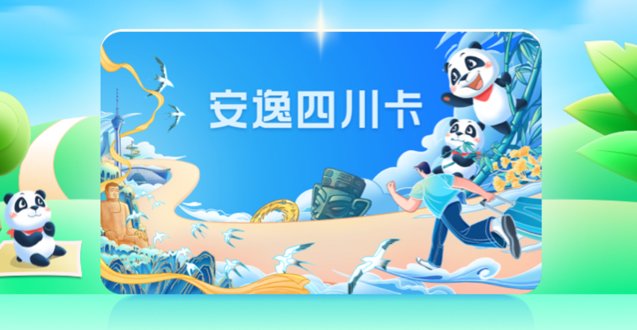 安逸四川卡